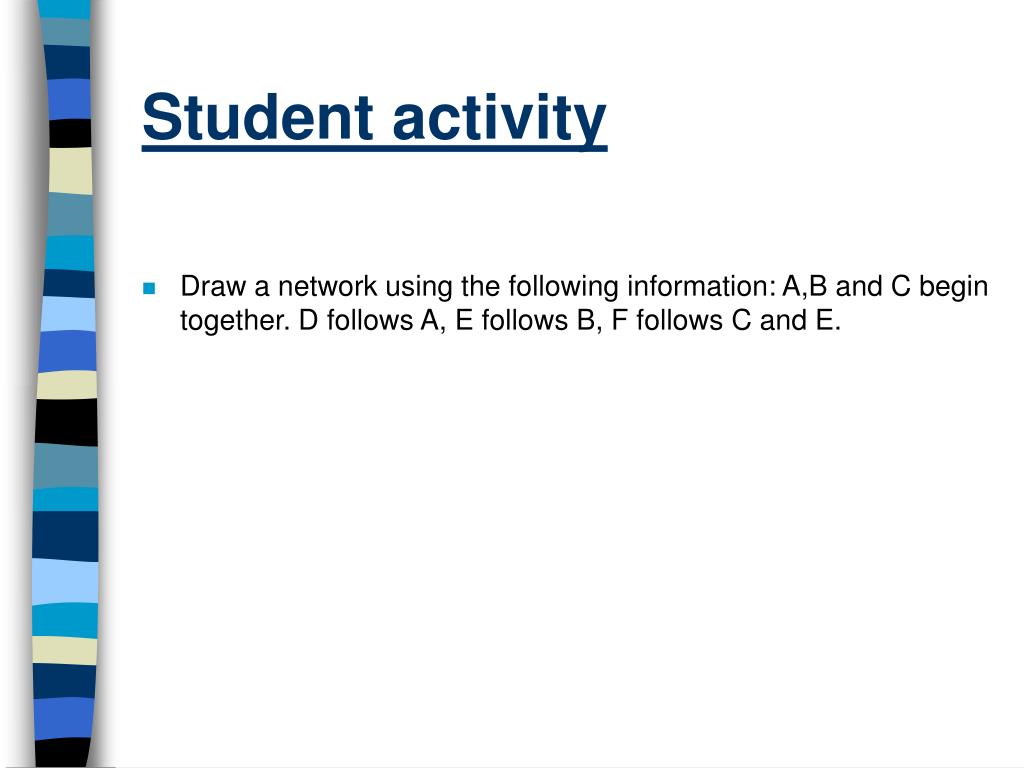 Student activity

Draw a network using the following information: A,B and C begin together. D follows A, E follows B, F follows C and E.